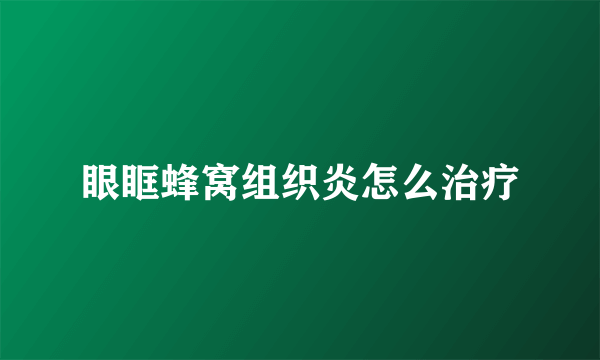 眼眶蜂窝组织炎怎么治疗